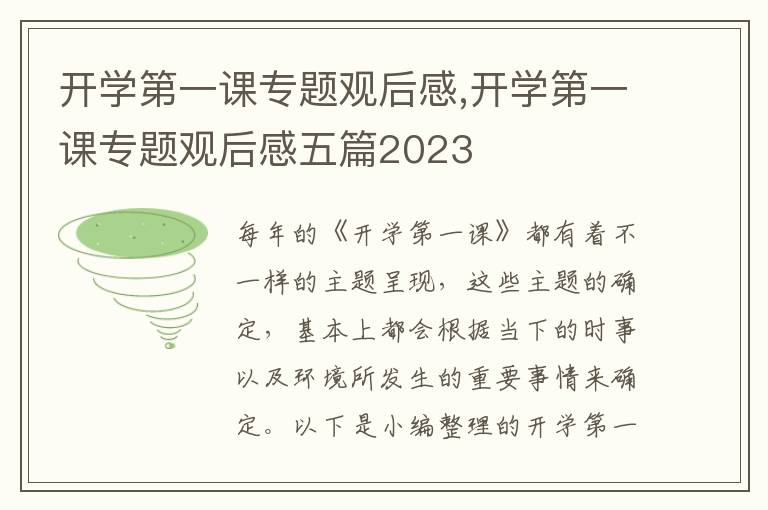 开学第一课专题观后感,开学第一课专题观后感五篇2023

每年的《开学第一课》都有着不一样的主题呈现，这些主题的确定，基本上都会根据当下的时事以及环境所发生的重要事情来确定。以下是小编整理的开学第一